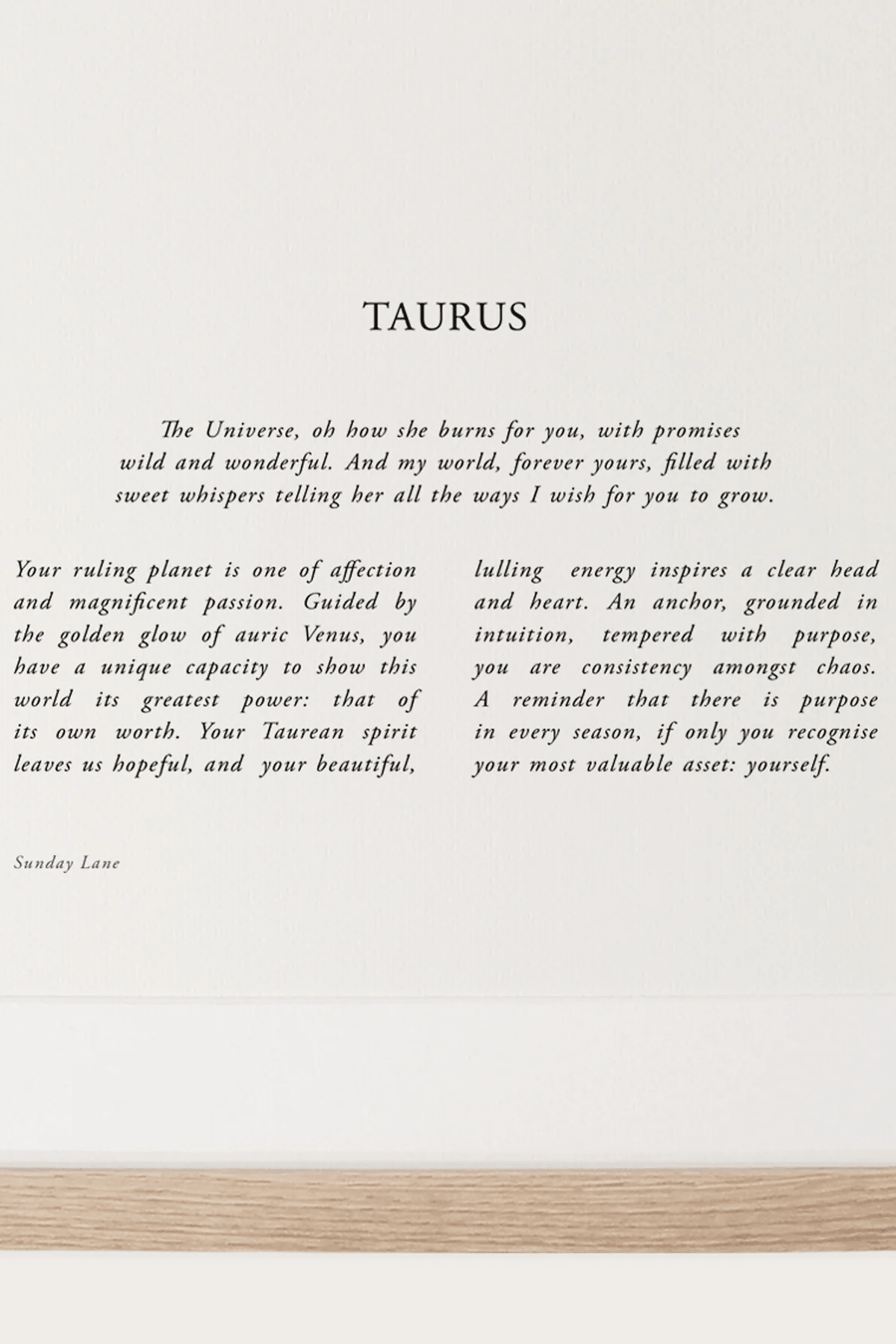 TAURUS

The Universe, oh how she burns for you, with promises wild and wonderful. And my world, forever yours, filled with sweet whispers telling her all the ways I wish for you to grow.

Your ruling planet is one of affection and magnificent passion. Guided by the golden glow of auric Venus, you have a unique capacity to show this world its greatest power: that of its own worth. Your Taurean spirit leaves us hopeful, and your beautiful,

lulling energy inspires a clear head and heart. An anchor, grounded in intuition, tempered with purpose, you are consistency amongst chaos. A reminder that there is purpose in every season, if only you recognise your most valuable asset: yourself.

Sunday Lane